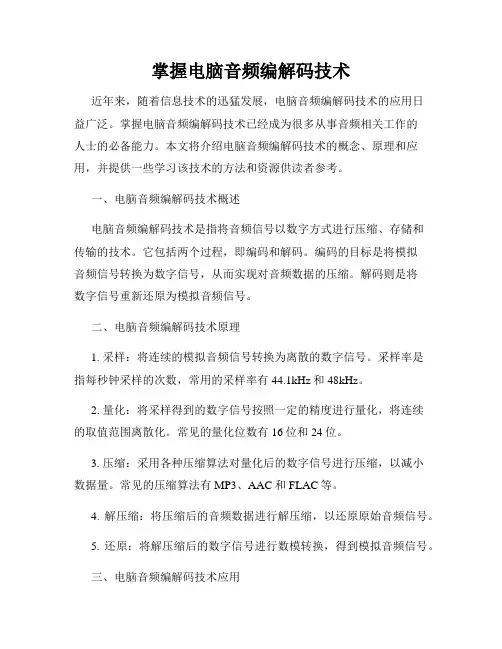 掌握电脑音频编解码技术

近年来，随着信息技术的迅猛发展，电脑音频编解码技术的应用日益广泛。掌握电脑音频编解码技术已经成为很多从事音频相关工作的人士的必备能力。本文将介绍电脑音频编解码技术的概念、原理和应用，并提供一些学习该技术的方法和资源供读者参考。

一、电脑音频编解码技术概述

电脑音频编解码技术是指将音频信号以数字方式进行压缩、存储和传输的技术。它包括两个过程，即编码和解码。编码的目标是将模拟音频信号转换为数字信号，从而实现对音频数据的压缩。解码则是将数字信号重新还原为模拟音频信号。

二、电脑音频编解码技术原理

1. 采样：将连续的模拟音频信号转换为离散的数字信号。采样率是指每秒钟采样的次数，常用的采样率有 44.1kHz 和 48kHz。

2. 量化：将采样得到的数字信号按照一定的精度进行量化，将连续的取值范围离散化。常见的量化位数有 16 位和 24 位。

3. 压缩：采用各种压缩算法对量化后的数字信号进行压缩，以减小数据量。常见的压缩算法有 MP3、AAC 和 FLAC 等。

4. 解压缩：将压缩后的音频数据进行解压缩，以还原原始音频信号。

5. 还原：将解压缩后的数字信号进行数模转换，得到模拟音频信号。

三、电脑音频编解码技术应用